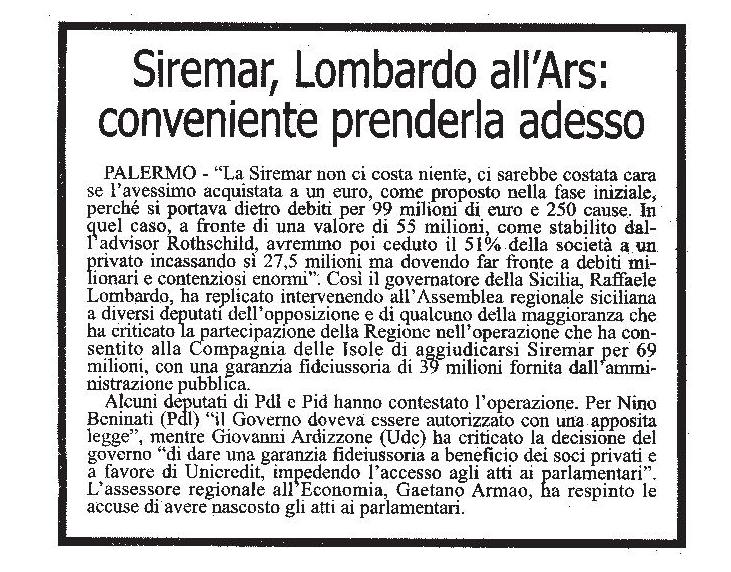 Siremar, Lombardo all'Ars: conveniente prenderla adesso

PALERMO - "La Siremar non ci costa niente, ci sarebbe costata cara se l'avessimo acquistata a un euro, come proposto nella fase iniziale, perché si portava dietro debiti per 99 milioni di euro e 250 cause. In quel caso, a fronte di una valore di 55 milioni, come stabilito dall'advisor Rothschild, avremmo poi ceduto il 51% della società a un privato incassando sì 27,5 milioni ma dovendo far fronte a debiti milionari e contenziosi enormi". Così il governatore della Sicilia, Raffaele Lombardo, ha replicato intervenendo all'Assemblea regionale siciliana a diversi deputati dell'opposizione e di qualcuno della maggioranza che ha criticato la partecipazione della Regione nell'operazione che ha consentito alla Compagnia delle Isole di aggiudicarsi Siremar per 69 milioni, con una garanzia fideiussoria di 39 milioni fornita dall'amministrazione pubblica.

Alcuni deputati di Pdl e Pid hanno contestato l'operazione. Per Nino Beninati (Pdl) "il Governo doveva essere autorizzato con una apposita legge", mentre Giovanni Ardizzone (Udc) ha criticato la decisione del governo "di dare una garanzia fideiussoria a beneficio dei soci privati e a favore di Unicredit, impedendo l'accesso agli atti ai parlamentari". L'assessore regionale all'Economia, Gaetano Armao, ha respinto le accuse di avere nascosto gli atti ai parlamentari.